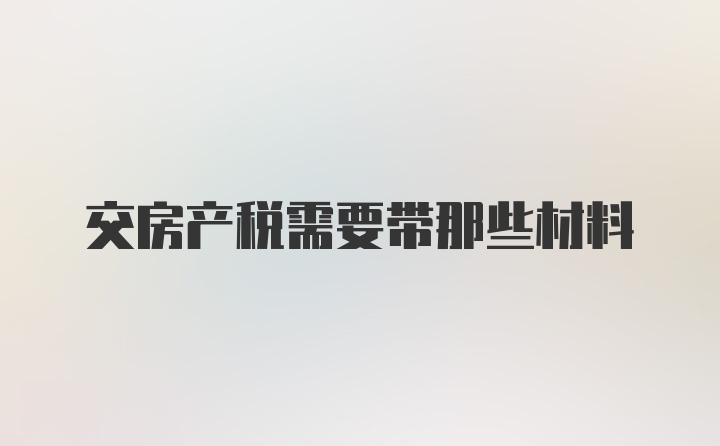 交房产税需要带那些材料